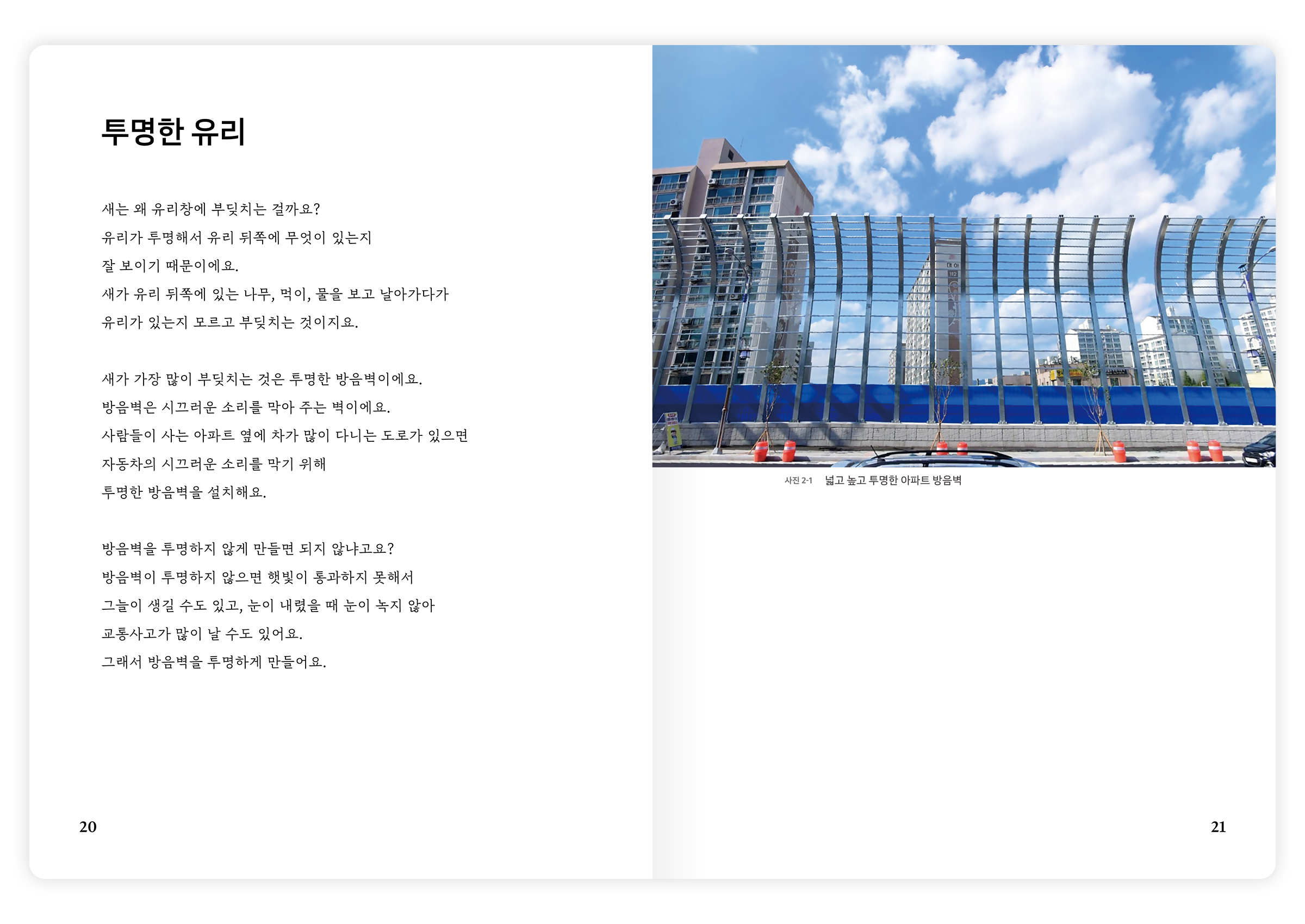 투명한 유리

새는 왜 유리창에 부딪치는 걸까요?
유리가 투명해서 유리 뒤쪽에 무엇이 있는지
잘 보이기 때문이에요.
새가 유리 뒤쪽에 있는 나무, 먹이, 물을 보고 날아가다가
유리가 있는지 모르고 부딪치는 것이지요.

새가 가장 많이 부딪치는 것은 투명한 방음벽이에요.
방음벽은 시끄러운 소리를 막아 주는 벽이에요.
사람들이 사는 아파트 옆에 차가 많이 다니는 도로가 있으면
자동차의 시끄러운 소리를 막기 위해
투명한 방음벽을 설치해요.

방음벽을 투명하지 않게 만들면 되지 않냐고요?
방음벽이 투명하지 않으면 햇빛이 통과하지 못해서
그늘이 생길 수도 있고, 눈이 내렸을 때 눈이 녹지 않아
교통사고가 많이 날 수도 있어요.
그래서 방음벽을 투명하게 만들어요.

20

사진 2-1 넓고 높고 투명한 아파트 방음벽

21